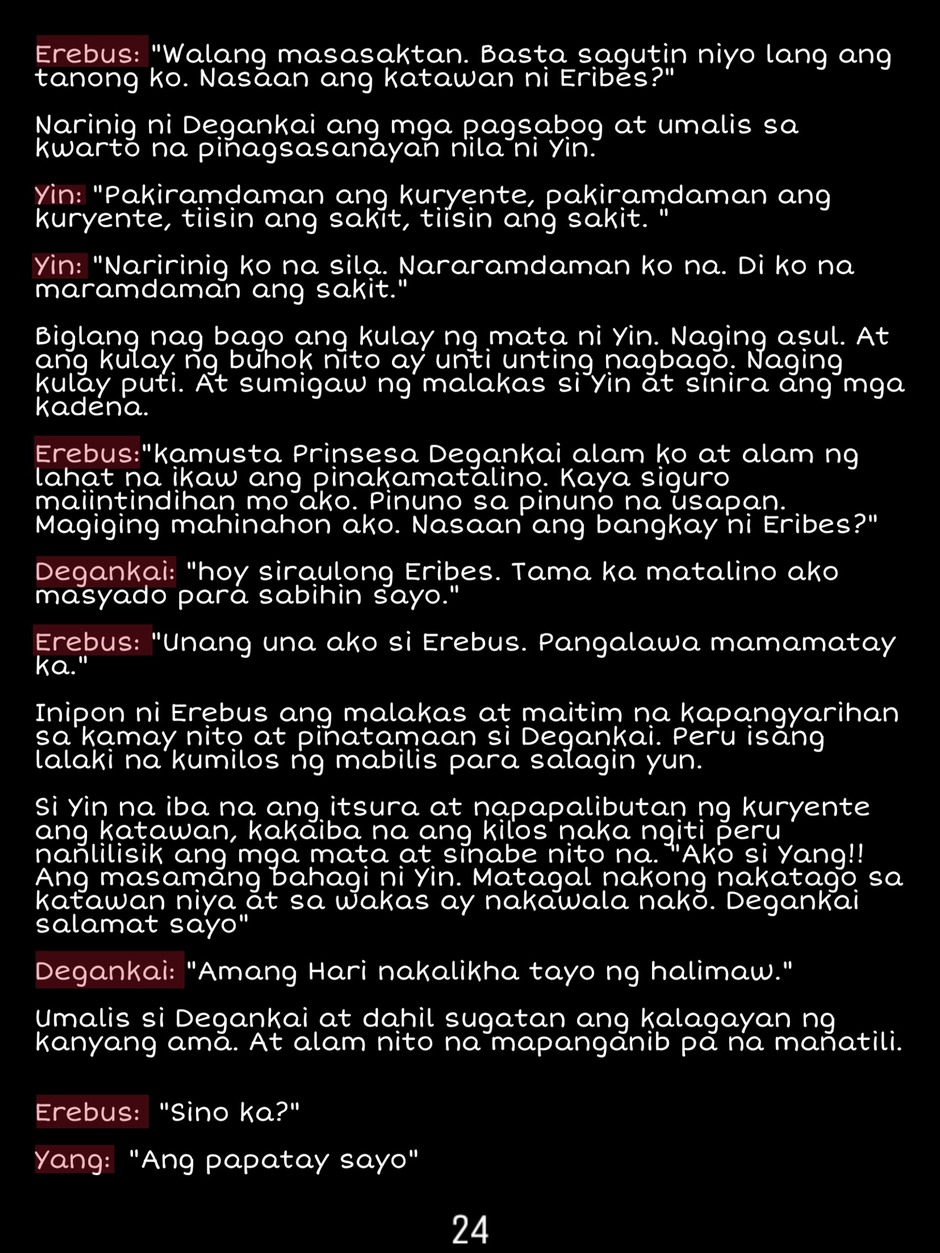 Erebus: "Walang masasaktan. Basta sagutin niyo lang ang tanong ko. Nasaan ang katawan ni Eribes?"

Narinig ni Degankai ang mga pagsabog at umalis sa kwarto na pinagsasanayan nila ni Yin.

Yin: "Pakiramdaman ang kuryente, pakiramdaman ang kuryente, tiisin ang sakit, tiisin ang sakit. "

Yin: "Naririnig ko na sila. Nararamdaman ko na. Di ko na maramdaman ang sakit."

Biglang nag bago ang kulay ng mata ni Yin. Naging asul. At ang kulay ng buhok nito ay unti unting nagbago. Naging kulay puti. At sumigaw ng malakas si Yin at sinira ang mga kadena.

Erebus:"Kamusta Prinsesa Degankai alam ko at alam ng lahat na ikaw ang pinakamatalino. Kaya siguro maiintindihan mo ako. Pinuno sa pinuno na usapan. Magiging mahinahon ako. Nasaan ang bangkay ni Eribes?"

Degankai: "hoy siraulong Eribes. Tama ka matalino ako masyado para sabihin sayo."

Erebus: "Unang una ako si Erebus. Pangalawa mamamatay ka."

Inipon ni Erebus ang malakas at maitim na kapangyarihan sa kamay nito at pinatamaan si Degankai. Peru isang lalaki na kumilos ng mabilis para salagin yun.

Si Yin na iba na ang itsura at napapalibutan ng kuryente ang katawan, kakaiba na ang kilos naka ngiti peru nanlilisik ang mga mata at sinabe nito na. "Ako si Yang!! Ang masamang bahagi ni Yin. Matagal nakong nakatago sa katawan niya at sa wakas ay nakawala nako. Degankai salamat sayo"

Degankai: "Amang Hari nakalikha tayo ng halimaw."

Umalis si Degankai at dahil sugatan ang kalagayan ng kanyang ama. At alam nito na mapanganib pa na manatili.

Erebus: "Sino ka?"

Yang: "Ang papatay sayo"

24